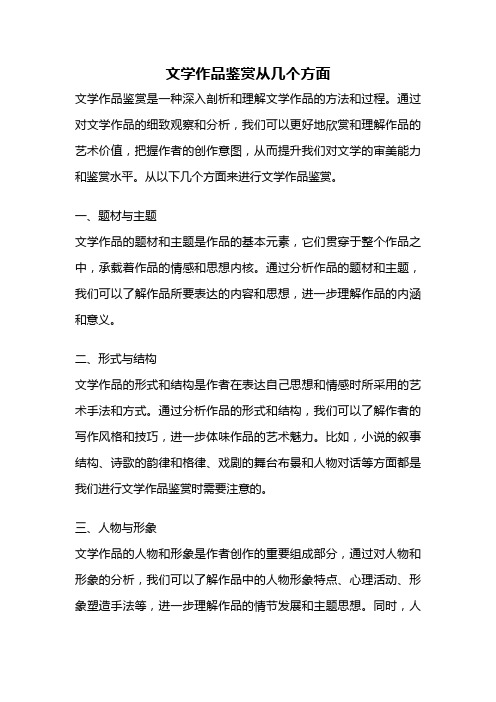 文学作品鉴赏从几个方面

文学作品鉴赏是一种深入剖析和理解文学作品的方法和过程。通过对文学作品的细致观察和分析，我们可以更好地欣赏和理解作品的艺术价值，把握作者的创作意图，从而提升我们对文学的审美能力和鉴赏水平。从以下几个方面来进行文学作品鉴赏。

一、题材与主题

文学作品的题材和主题是作品的基本元素，它们贯穿于整个作品之中，承载着作品的情感和思想内核。通过分析作品的题材和主题，我们可以了解作品所要表达的内容和思想，进一步理解作品的内涵和意义。

二、形式与结构

文学作品的形式和结构是作者在表达自己思想和情感时所采用的艺术手法和方式。通过分析作品的形式和结构，我们可以了解作者的写作风格和技巧，进一步体味作品的艺术魅力。比如，小说的叙事结构、诗歌的韵律和格律、戏剧的舞台布景和人物对话等方面都是我们进行文学作品鉴赏时需要注意的。

三、人物与形象

文学作品的人物和形象是作者创作的重要组成部分，通过对人物和形象的分析，我们可以了解作品中的人物形象特点、心理活动、形象塑造手法等，进一步理解作品的情节发展和主题思想。同时，人